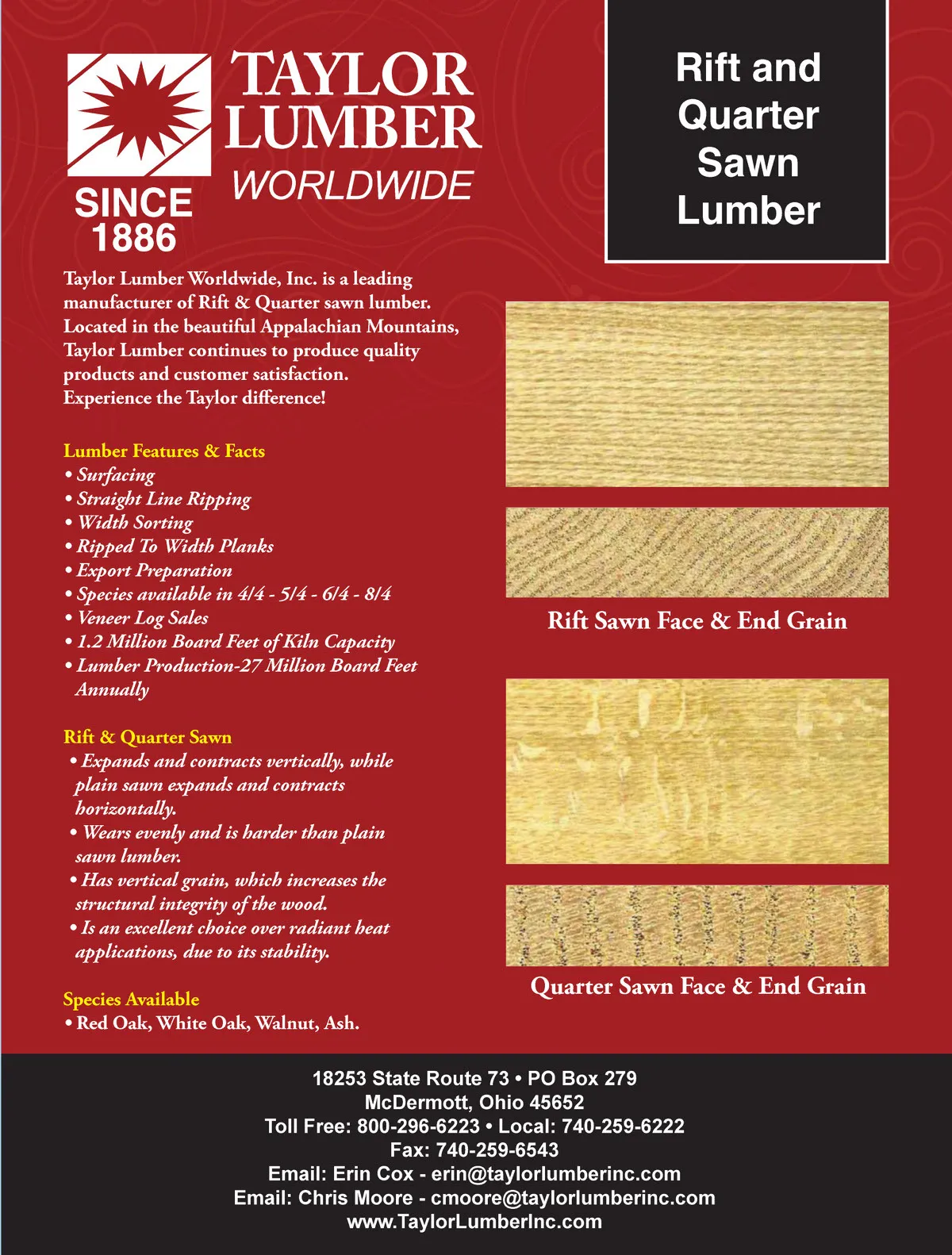 TAYLOR LUMBER
WORLDWIDE
SINCE 1886

Rift and Quarter Sawn Lumber

Taylor Lumber Worldwide, Inc. is a leading manufacturer of Rift & Quarter sawn lumber. Located in the beautiful Appalachian Mountains, Taylor Lumber continues to produce quality products and customer satisfaction. Experience the Taylor difference!

Lumber Features & Facts
• Surfacing
• Straight Line Ripping
• Width Sorting
• Ripped To Width Planks
• Export Preparation
• Species available in 4/4 - 5/4 - 6/4 - 8/4
• Veneer Log Sales
• 1.2 Million Board Feet of Kiln Capacity
• Lumber Production-27 Million Board Feet Annually

Rift & Quarter Sawn
• Expands and contracts vertically, while plain sawn expands and contracts horizontally.
• Wears evenly and is harder than plain sawn lumber.
• Has vertical grain, which increases the structural integrity of the wood.
• Is an excellent choice over radiant heat applications, due to its stability.

Species Available
• Red Oak, White Oak, Walnut, Ash.

Rift Sawn Face & End Grain

Quarter Sawn Face & End Grain

18253 State Route 73 • PO Box 279
McDermott, Ohio 45652
Toll Free: 800-296-6223 • Local: 740-259-6222
Fax: 740-259-6543
Email: Erin Cox - erin@taylorlumberinc.com
Email: Chris Moore - cmoore@taylorlumberinc.com
www.TaylorLumberInc.com